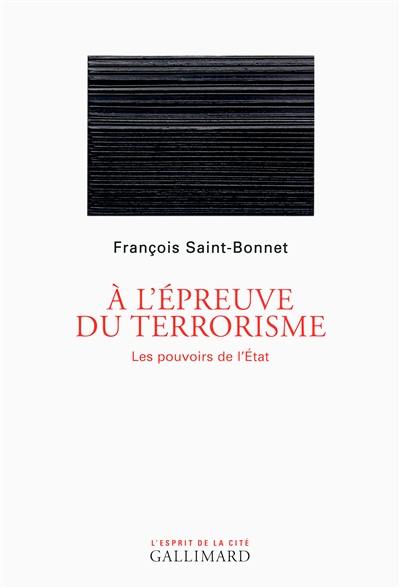 François Saint-Bonnet

À L'ÉPREUVE DU TERRORISME

Les pouvoirs de l'État

L'ESPRIT DE LA CITÉ
GALLIMARD